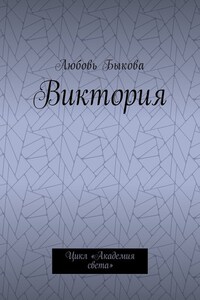 Любовь Быкова

Виктория

Цикл «Академия света»